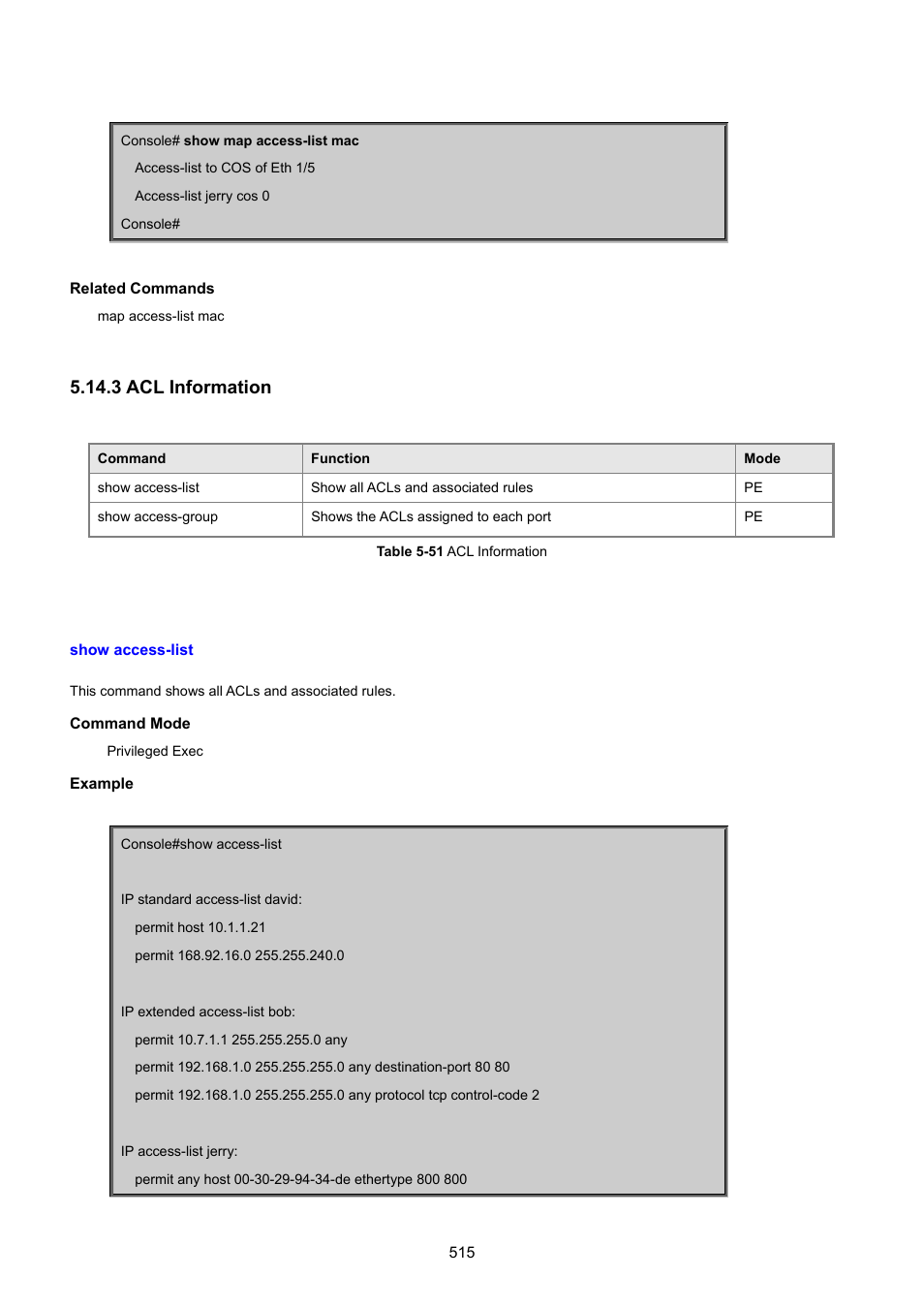 Console# show map access-list mac
Access-list to COS of Eth 1/5
Access-list jerry cos 0
Console#

Related Commands
map access-list mac

5.14.3 ACL Information

| Command | Function | Mode |
|---|---|---|
| show access-list | Show all ACLs and associated rules | PE |
| show access-group | Shows the ACLs assigned to each port | PE |

Table 5-51 ACL Information

show access-list

This command shows all ACLs and associated rules.

Command Mode
Privileged Exec

Example

Console#show access-list

IP standard access-list david:
permit host 10.1.1.21
permit 168.92.16.0 255.255.240.0

IP extended access-list bob:
permit 10.7.1.1 255.255.255.0 any
permit 192.168.1.0 255.255.255.0 any destination-port 80 80
permit 192.168.1.0 255.255.255.0 any protocol tcp control-code 2

IP access-list jerry:
permit any host 00-30-29-94-34-de ethertype 800 800

515